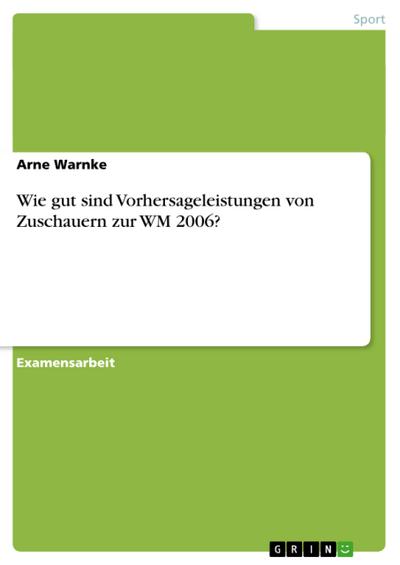 Sport

Arne Warnke

Wie gut sind Vorhersageleistungen von Zuschauern zur WM 2006?

Examensarbeit

GRIN